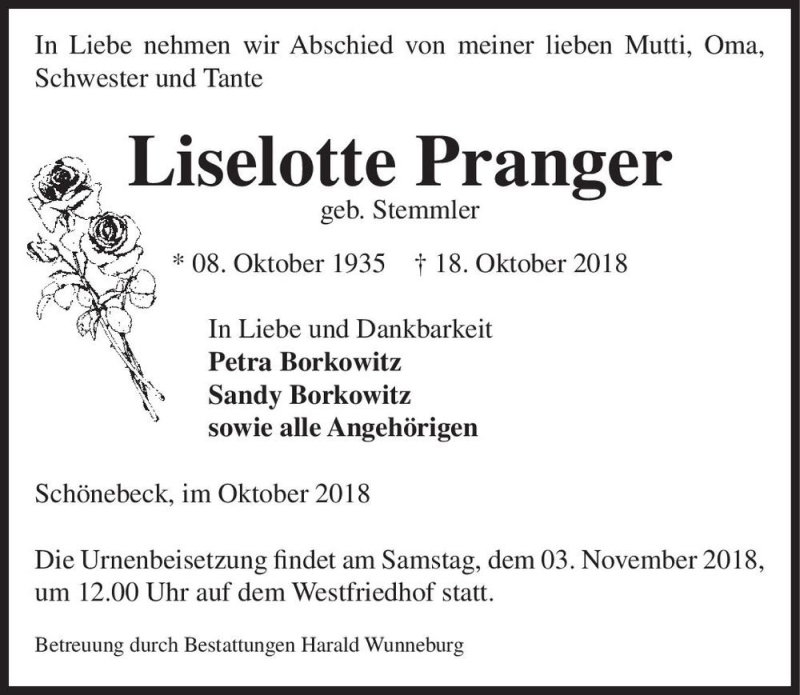 In Liebe nehmen wir Abschied von meiner lieben Mutti, Oma, Schwester und Tante

Liselotte Pranger
geb. Stemmler

* 08. Oktober 1935 † 18. Oktober 2018

In Liebe und Dankbarkeit
Petra Borkowitz
Sandy Borkowitz
sowie alle Angehörigen

Schönebeck, im Oktober 2018

Die Urnenbeisetzung findet am Samstag, dem 03. November 2018, um 12.00 Uhr auf dem Westfriedhof statt.

Betreuung durch Bestattungen Harald Wunneburg